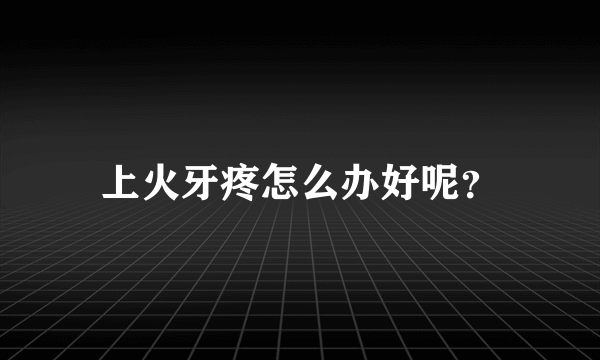 上火牙疼怎么办好呢?